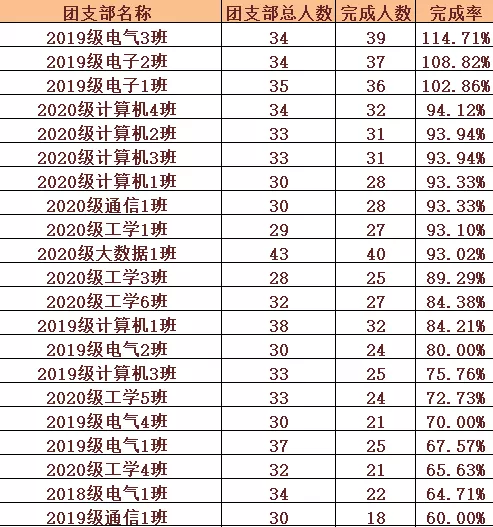 | 团支部名称 | 团支部总人数 | 完成人数 | 完成率 |
|---|---|---|---|
| 2019级电气3班 | 34 | 39 | 114.71% |
| 2019级电子2班 | 34 | 37 | 108.82% |
| 2019级电子1班 | 35 | 36 | 102.86% |
| 2020级计算机4班 | 34 | 32 | 94.12% |
| 2020级计算机2班 | 33 | 31 | 93.94% |
| 2020级计算机3班 | 33 | 31 | 93.94% |
| 2020级计算机1班 | 30 | 28 | 93.33% |
| 2020级通信1班 | 30 | 28 | 93.33% |
| 2020级工学1班 | 29 | 27 | 93.10% |
| 2020级大数据1班 | 43 | 40 | 93.02% |
| 2020级工学3班 | 28 | 25 | 89.29% |
| 2020级工学6班 | 32 | 27 | 84.38% |
| 2019级计算机1班 | 38 | 32 | 84.21% |
| 2019级电气2班 | 30 | 24 | 80.00% |
| 2019级计算机3班 | 33 | 25 | 75.76% |
| 2020级工学5班 | 33 | 24 | 72.73% |
| 2019级电气4班 | 30 | 21 | 70.00% |
| 2019级电气1班 | 37 | 25 | 67.57% |
| 2020级工学4班 | 32 | 21 | 65.63% |
| 2018级电气1班 | 34 | 22 | 64.71% |
| 2019级通信1班 | 30 | 18 | 60.00% |